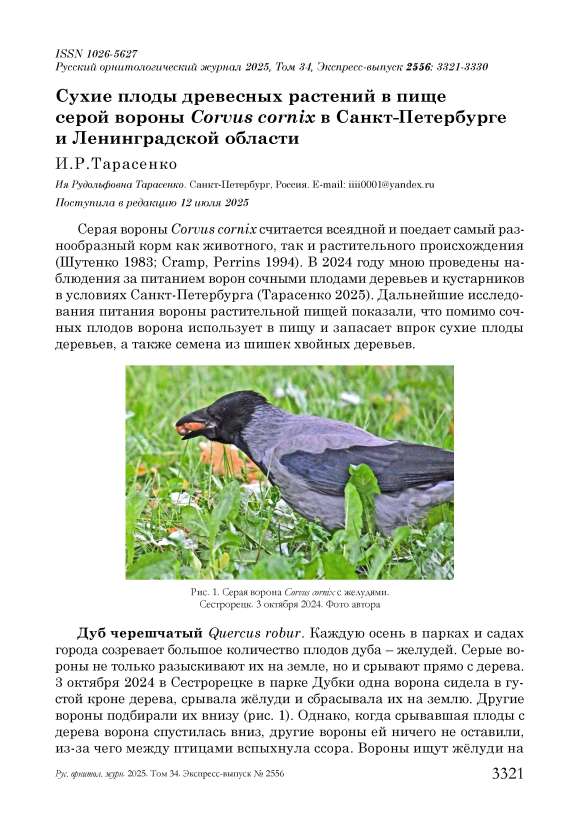 ISSN 1026-5627
Русский орнитологический журнал 2025, Том 34, Экспресс-выпуск 2556: 3321-3330

Сухие плоды древесных растений в пище серой вороны Corvus cornix в Санкт-Петербурге и Ленинградской области

И.Р.Тарасенко

Ия Рудольфовна Тарасенко. Санкт-Петербург, Россия. E-mail: iiii0001@yandex.ru

Поступила в редакцию 12 июля 2025

Серая вороны Corvus cornix считается всеядной и поедает самый разнообразный корм как животного, так и растительного происхождения (Шутенко 1983; Cramp, Perrins 1994). В 2024 году мною проведены наблюдения за питанием ворон сочными плодами деревьев и кустарников в условиях Санкт-Петербурга (Тарасенко 2025). Дальнейшие исследования питания вороны растительной пищей показали, что помимо сочных плодов ворона использует в пищу и запасает впрок сухие плоды деревьев, а также семена из шишек хвойных деревьев.

Рис. 1. Серая ворона Corvus cornix с желудями. Сестрорецк. 3 октября 2024. Фото автора

Дуб черешчатый Quercus robur. Каждую осень в парках и садах города созревает большое количество плодов дуба – желудей. Серые вороны не только разыскивают их на земле, но и срывают прямо с дерева. 3 октября 2024 в Сестрорецке в парке Дубки одна ворона сидела в густой кроне дерева, срывала жёлуди и сбрасывала их на землю. Другие вороны подбирали их внизу (рис. 1). Однако, когда срывавшая плоды с дерева ворона спустилась вниз, другие вороны ей ничего не оставили, из-за чего между птицами вспыхнула ссора. Вороны ищут жёлуди на

Рус. орнитол. журн. 2025. Том 34. Экспресс-выпуск № 2556 3321